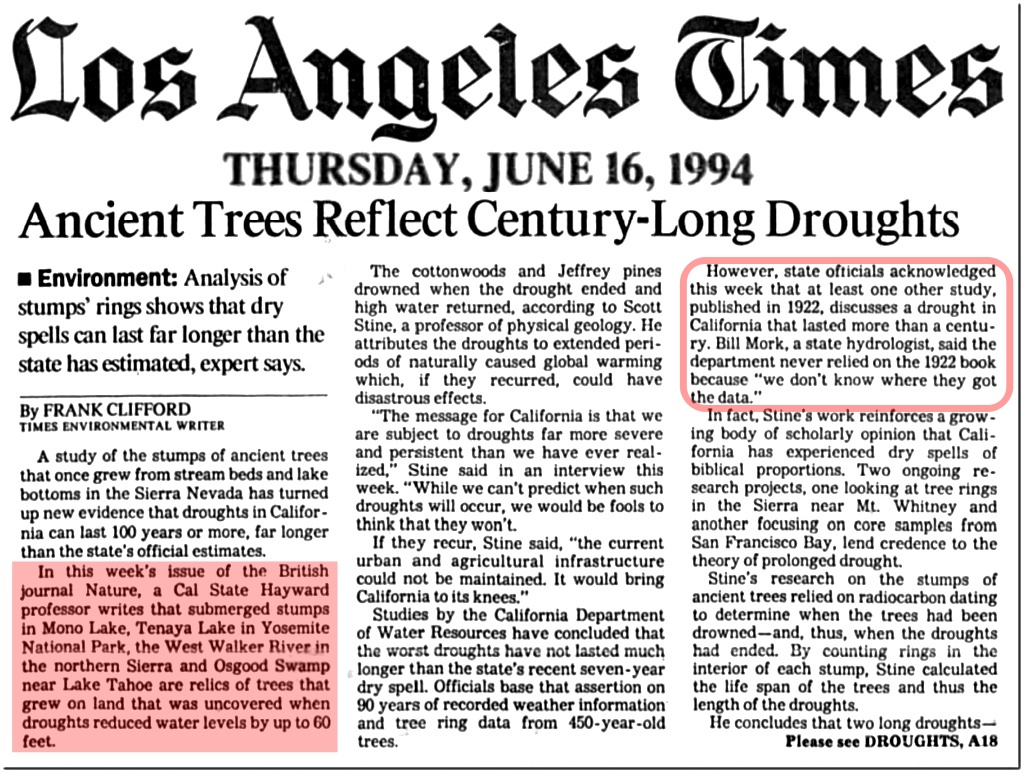 Los Angeles Times

THURSDAY, JUNE 16, 1994

Ancient Trees Reflect Century-Long Droughts

■ Environment: Analysis of stumps' rings shows that dry spells can last far longer than the state has estimated, expert says.

By FRANK CLIFFORD
TIMES ENVIRONMENTAL WRITER

A study of the stumps of ancient trees that once grew from stream beds and lake bottoms in the Sierra Nevada has turned up new evidence that droughts in California can last 100 years or more, far longer than the state's official estimates.

In this week's issue of the British journal Nature, a Cal State Hayward professor writes that submerged stumps in Mono Lake, Tenaya Lake in Yosemite National Park, the West Walker River in the northern Sierra and Osgood Swamp near Lake Tahoe are relics of trees that grew on land that was uncovered when droughts reduced water levels by up to 60 feet.

The cottonwoods and Jeffrey pines drowned when the drought ended and high water returned, according to Scott Stine, a professor of physical geology. He attributes the droughts to extended periods of naturally caused global warming which, if they recurred, could have disastrous effects.

"The message for California is that we are subject to droughts far more severe and persistent than we have ever realized," Stine said in an interview this week. "While we can't predict when such droughts will occur, we would be fools to think that they won't.

If they recur, Stine said, "the current urban and agricultural infrastructure could not be maintained. It would bring California to its knees."

Studies by the California Department of Water Resources have concluded that the worst droughts have not lasted much longer than the state's recent seven-year dry spell. Officials base that assertion on 90 years of recorded weather information and tree ring data from 450-year-old trees.

However, state officials acknowledged this week that at least one other study, published in 1922, discusses a drought in California that lasted more than a century. Bill Mork, a state hydrologist, said the department never relied on the 1922 book because "we don't know where they got the data."

In fact, Stine's work reinforces a growing body of scholarly opinion that California has experienced dry spells of biblical proportions. Two ongoing research projects, one looking at tree rings in the Sierra near Mt. Whitney and another focusing on core samples from San Francisco Bay, lend credence to the theory of prolonged drought.

Stine's research on the stumps of ancient trees relied on radiocarbon dating to determine when the trees had been drowned—and, thus, when the droughts had ended. By counting rings in the interior of each stump, Stine calculated the life span of the trees and thus the length of the droughts.

He concludes that two long droughts—
Please see DROUGHTS, A18